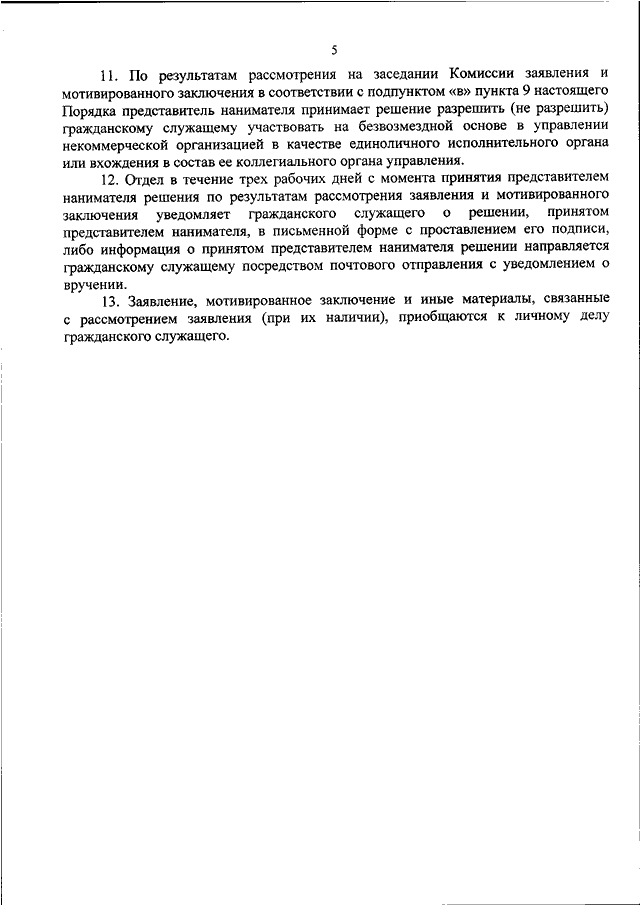 5

11. По результатам рассмотрения на заседании Комиссии заявления и мотивированного заключения в соответствии с подпунктом «в» пункта 9 настоящего Порядка представитель нанимателя принимает решение разрешить (не разрешить) гражданскому служащему участвовать на безвозмездной основе в управлении некоммерческой организацией в качестве единоличного исполнительного органа или вхождения в состав ее коллегиального органа управления.

12. Отдел в течение трех рабочих дней с момента принятия представителем нанимателя решения по результатам рассмотрения заявления и мотивированного заключения уведомляет гражданского служащего о решении, принятом представителем нанимателя, в письменной форме с проставлением его подписи, либо информация о принятом представителем нанимателя решении направляется гражданскому служащему посредством почтового отправления с уведомлением о вручении.

13. Заявление, мотивированное заключение и иные материалы, связанные с рассмотрением заявления (при их наличии), приобщаются к личному делу гражданского служащего.